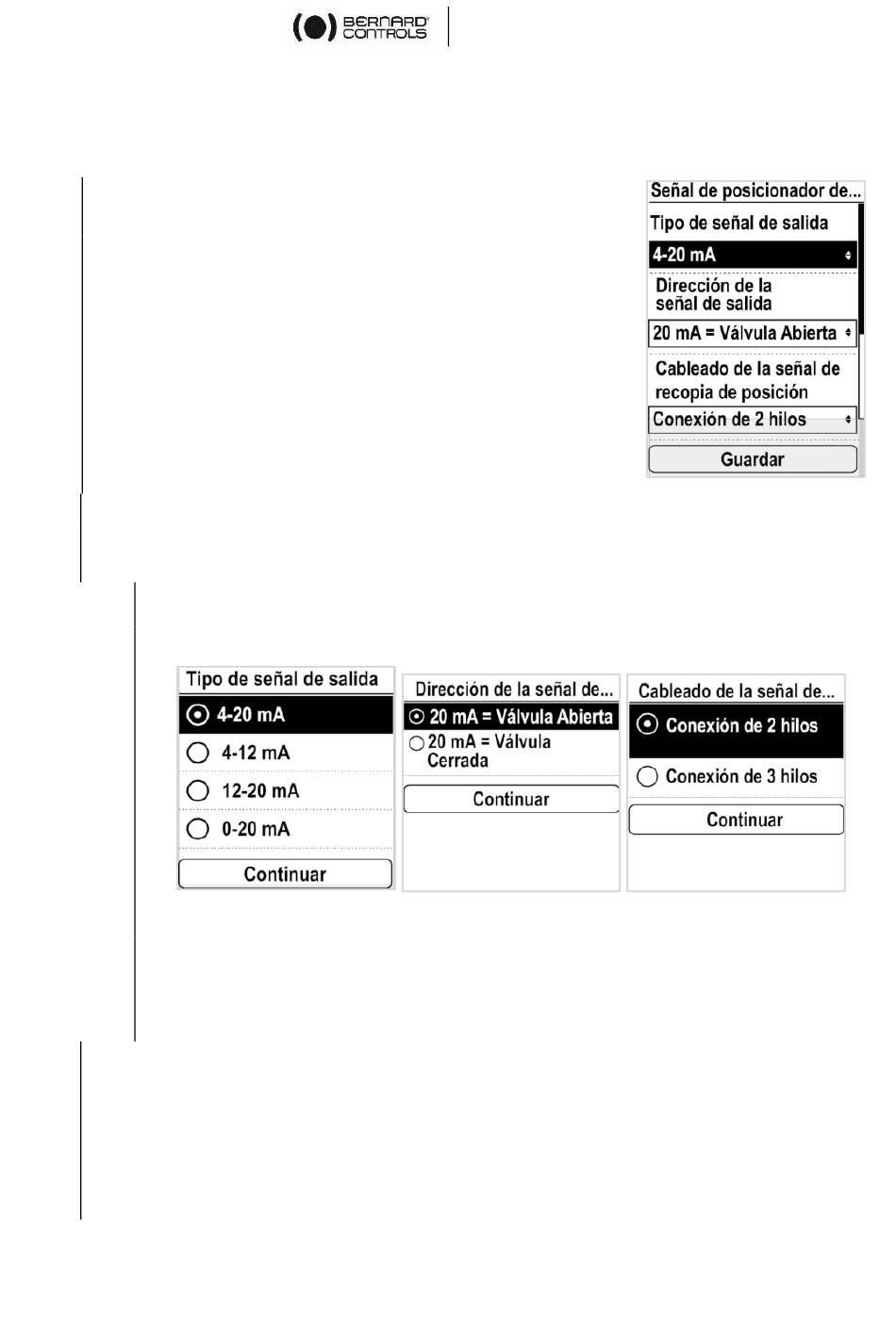 BERNARD CONTROLS

Señal de posicionador de...
Tipo de señal de salida
4-20 mA
Dirección de la señal de salida
20 mA = Válvula Abierta
Cableado de la señal de recopia de posición
Conexión de 2 hilos
Guardar

Tipo de señal de salida
4-20 mA
4-12 mA
12-20 mA
0-20 mA
Continuar

Dirección de la señal de...
20 mA = Válvula Abierta
20 mA = Válvula Cerrada
Continuar

Cableado de la señal de...
Conexión de 2 hilos
Conexión de 3 hilos
Continuar